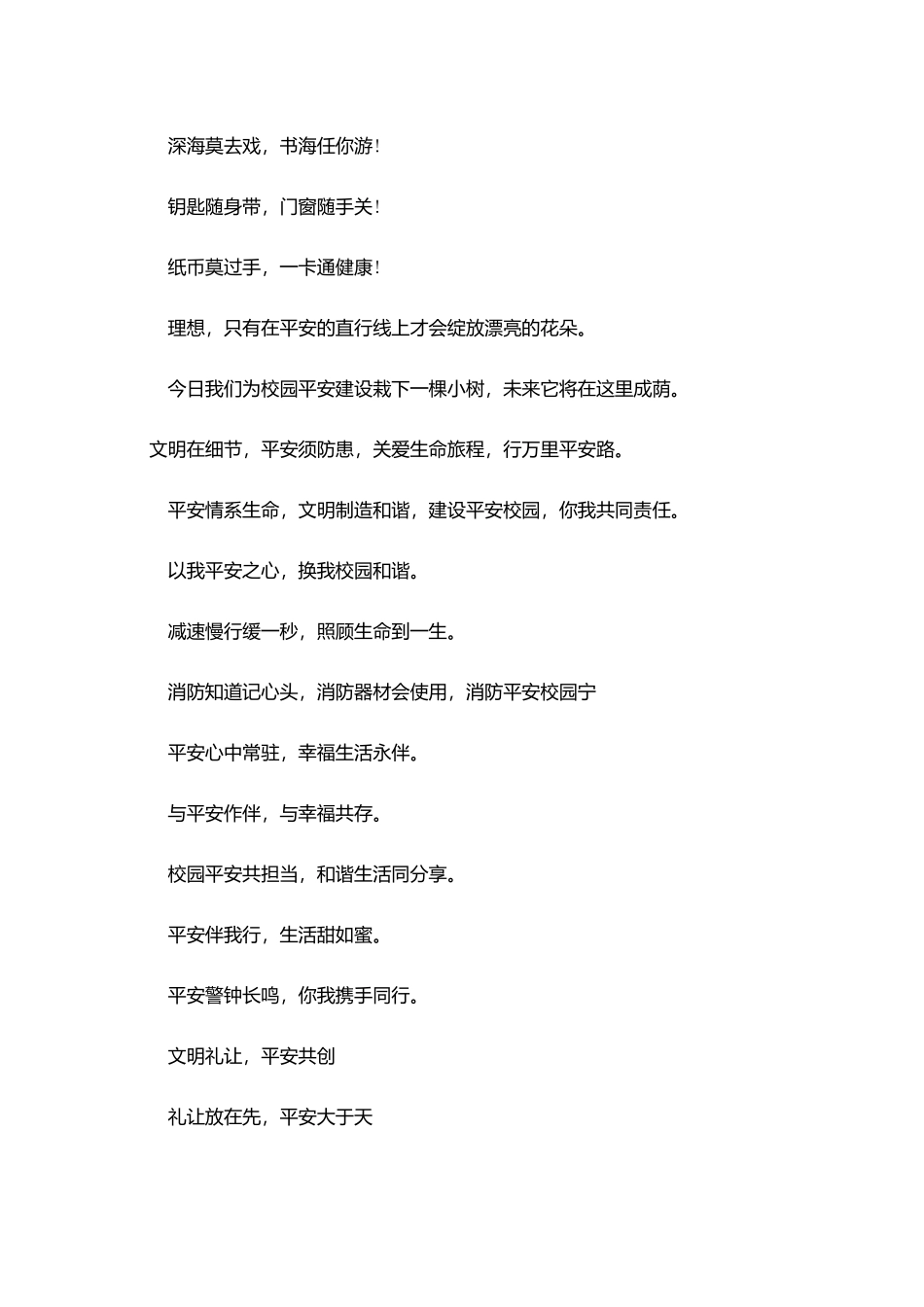 深海莫去戏，书海任你游！

钥匙随身带，门窗随手关！

纸币莫过手，一卡通健康！

理想，只有在平安的直行线上才会绽放漂亮的花朵。

今日我们为校园平安建设栽下一棵小树，未来它将在这里成荫。

文明在细节，平安须防患，关爱生命旅程，行万里平安路。

平安情系生命，文明制造和谐，建设平安校园，你我共同责任。

以我平安之心，换我校园和谐。

减速慢行缓一秒，照顾生命到一生。

消防知道记心头，消防器材会使用，消防平安校园宁

平安心中常驻，幸福生活永伴。

与平安作伴，与幸福共存。

校园平安共担当，和谐生活同分享。

平安伴我行，生活甜如蜜。

平安警钟长鸣，你我携手同行。

文明礼让，平安共创

礼让放在先，平安大于天